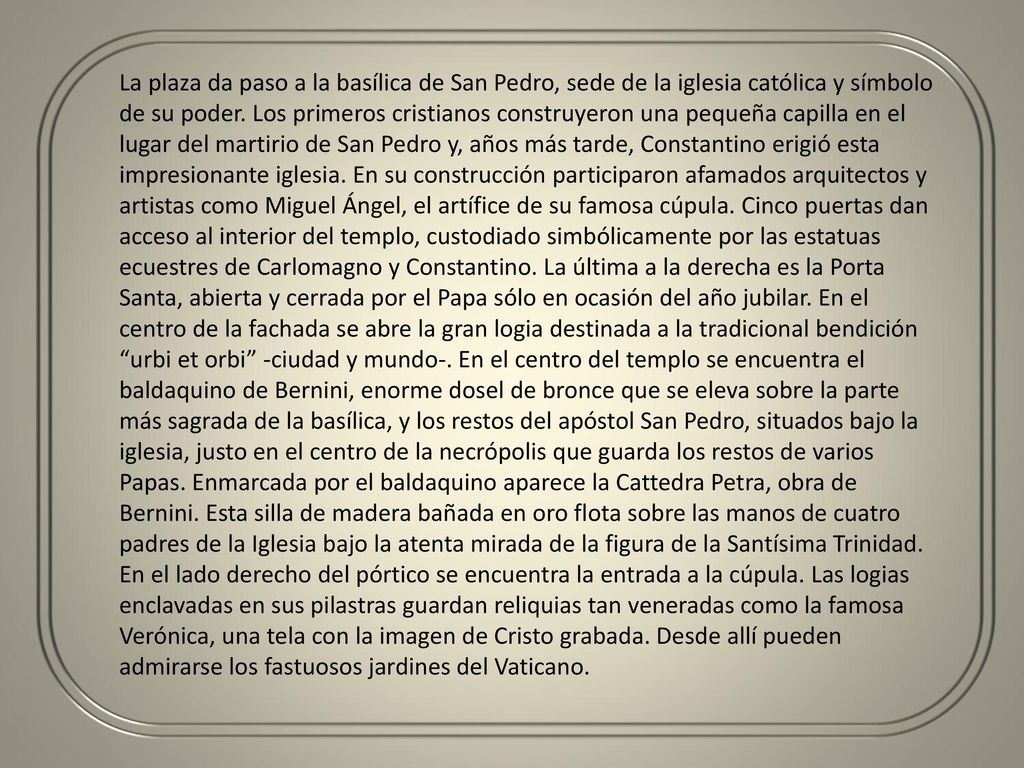 La plaza da paso a la basílica de San Pedro, sede de la iglesia católica y símbolo de su poder. Los primeros cristianos construyeron una pequeña capilla en el lugar del martirio de San Pedro y, años más tarde, Constantino erigió esta impresionante iglesia. En su construcción participaron afamados arquitectos y artistas como Miguel Ángel, el artífice de su famosa cúpula. Cinco puertas dan acceso al interior del templo, custodiado simbólicamente por las estatuas ecuestres de Carlomagno y Constantino. La última a la derecha es la Porta Santa, abierta y cerrada por el Papa sólo en ocasión del año jubilar. En el centro de la fachada se abre la gran logia destinada a la tradicional bendición “urbi et orbi” -ciudad y mundo-. En el centro del templo se encuentra el baldaquino de Bernini, enorme dosel de bronce que se eleva sobre la parte más sagrada de la basílica, y los restos del apóstol San Pedro, situados bajo la iglesia, justo en el centro de la necrópolis que guarda los restos de varios Papas. Enmarcada por el baldaquino aparece la Cattedra Petra, obra de Bernini. Esta silla de madera bañada en oro flota sobre las manos de cuatro padres de la Iglesia bajo la atenta mirada de la figura de la Santísima Trinidad. En el lado derecho del pórtico se encuentra la entrada a la cúpula. Las logias enclavadas en sus pilastras guardan reliquias tan veneradas como la famosa Verónica, una tela con la imagen de Cristo grabada. Desde allí pueden admirarse los fastuosos jardines del Vaticano.